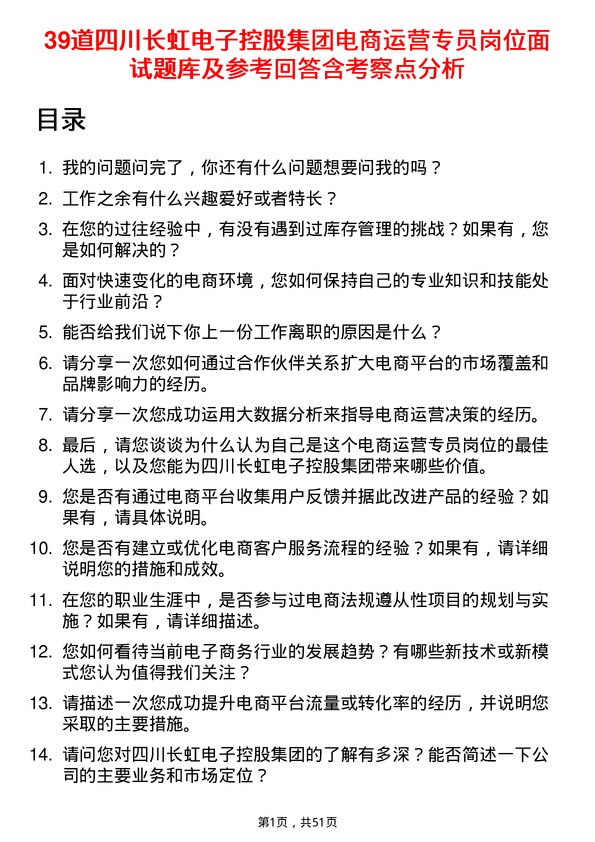 39道四川长虹电子控股集团电商运营专员岗位面试题库及参考回答含考察点分析

目录

1. 我的问题问完了，你还有什么问题想要问我的吗？

2. 工作之余有什么兴趣爱好或者特长？

3. 在您的过往经验中，有没有遇到过库存管理的挑战？如果有，您是如何解决的？

4. 面对快速变化的电商环境，您如何保持自己的专业知识和技能处于行业前沿？

5. 能否给我们说下你上一份工作离职的原因是什么？

6. 请分享一次您如何通过合作伙伴关系扩大电商平台的市场覆盖和品牌影响力的经历。

7. 请分享一次您成功运用大数据分析来指导电商运营决策的经历。

8. 最后，请您谈谈为什么认为自己是这个电商运营专员岗位的最佳人选，以及您能为四川长虹电子控股集团带来哪些价值。

9. 您是否有通过电商平台收集用户反馈并据此改进产品的经验？如果有，请具体说明。

10. 您是否有建立或优化电商客户服务流程的经验？如果有，请详细说明您的措施和成效。

11. 在您的职业生涯中，是否参与过电商法规遵从性项目的规划与实施？如果有，请详细描述。

12. 您如何看待当前电子商务行业的发展趋势？有哪些新技术或新模式您认为值得我们关注？

13. 请描述一次您成功提升电商平台流量或转化率的经历，并说明您采取的主要措施。

14. 请问您对四川长虹电子控股集团的了解有多深？能否简述一下公司的主要业务和市场定位？

第1页，共51页